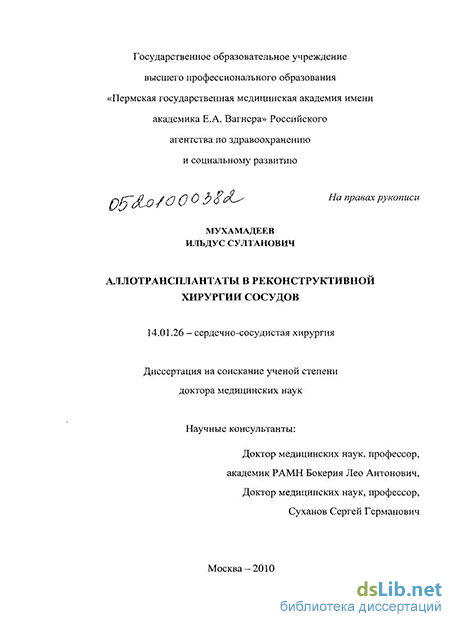 Государственное образовательное учреждение
высшего профессионального образования
«Пермская государственная медицинская академия имени
академика Е.А. Вагнера» Российского
агентства по здравоохранению
и социальному развитию

05201000382

На правах рукописи

МУХАМАДЕЕВ
ИЛЬДУС СУЛТАНОВИЧ

АЛЛОТРАНСПЛАНТАТЫ В РЕКОНСТРУКТИВНОЙ
ХИРУРГИИ СОСУДОВ

14.01.26 – сердечно-сосудистая хирургия

Диссертация на соискание ученой степени
доктора медицинских наук

Научные консультанты:

Доктор медицинских наук. профессор,
академик РАМН Бокерия Лео Антонович,
Доктор медицинских наук, профессор,
Суханов Сергей Германович

Москва – 2010

dsLib.net
библиотека диссертаций